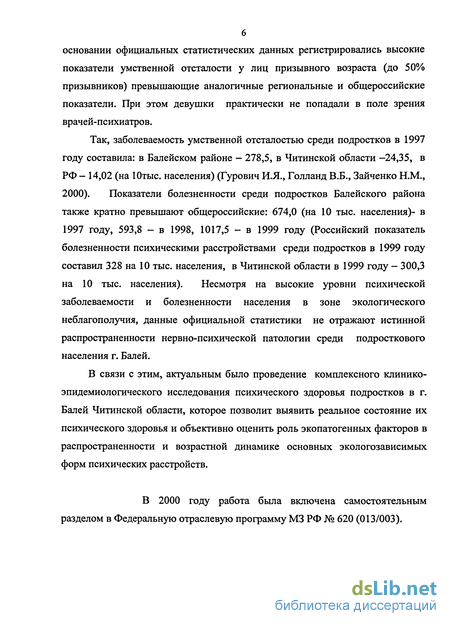 6

основании официальных статистических данных регистрировались высокие показатели умственной отсталости у лиц призывного возраста (до 50% призывников) превышающие аналогичные региональные и общероссийские показатели. При этом девушки практически не попадали в поле зрения врачей-психиатров.

Так, заболеваемость умственной отсталостью среди подростков в 1997 году составила: в Балейском районе – 278,5, в Читинской области –24,35, в РФ – 14,02 (на 10тыс. населения) (Гурович И.Я., Голланд В.Б., Зайченко Н.М., 2000). Показатели болезненности среди подростков Балейского района также кратно превышают общероссийские: 674,0 (на 10 тыс. населения)- в 1997 году, 593,8 – в 1998, 1017,5 – в 1999 году (Российский показатель болезненности психическими расстройствами среди подростков в 1999 году составил 328 на 10 тыс. населения, в Читинской области в 1999 году – 300,3 на 10 тыс. населения). Несмотря на высокие уровни психической заболеваемости и болезненности населения в зоне экологического неблагополучия, данные официальной статистики не отражают истинной распространенности нервно-психической патологии среди подросткового населения г. Балей.

В связи с этим, актуальным было проведение комплексного клинико-эпидемиологического исследования психического здоровья подростков в г. Балей Читинской области, которое позволит выявить реальное состояние их психического здоровья и объективно оценить роль экопатогенных факторов в распространенности и возрастной динамике основных экологозависимых форм психических расстройств.

В 2000 году работа была включена самостоятельным разделом в Федеральную отраслевую программу МЗ РФ № 620 (013/003).

dsLib.net
библиотека диссертаций